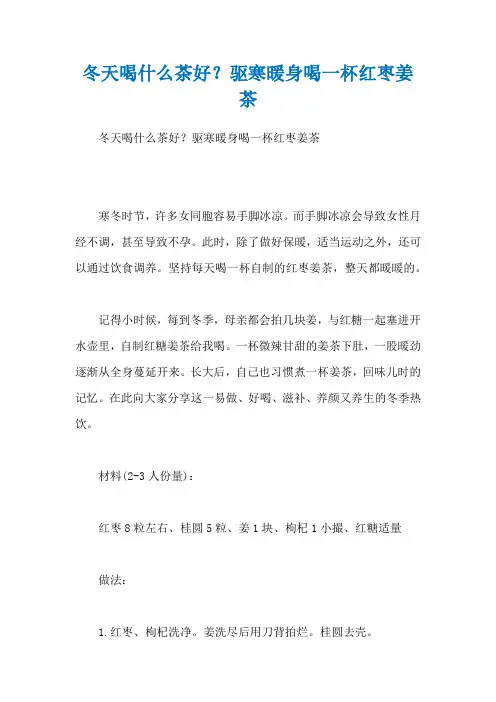 冬天喝什么茶好？驱寒暖身喝一杯红枣姜茶

冬天喝什么茶好？驱寒暖身喝一杯红枣姜茶

寒冬时节，许多女同胞容易手脚冰凉。而手脚冰凉会导致女性月经不调，甚至导致不孕。此时，除了做好保暖，适当运动之外，还可以通过饮食调养。坚持每天喝一杯自制的红枣姜茶，整天都暖暖的。

记得小时候，每到冬季，母亲都会拍几块姜，与红糖一起塞进开水壶里，自制红糖姜茶给我喝。一杯微辣甘甜的姜茶下肚，一股暖劲逐渐从全身蔓延开来。长大后，自己也习惯煮一杯姜茶，回味儿时的记忆。在此向大家分享这一易做、好喝、滋补、养颜又养生的冬季热饮。

材料(2-3 人份量)：

红枣 8 粒左右、桂圆 5 粒、姜 1 块、枸杞 1 小撮、红糖适量

做法：

1.红枣、枸杞洗净。姜洗尽后用刀背拍烂。桂圆去壳。